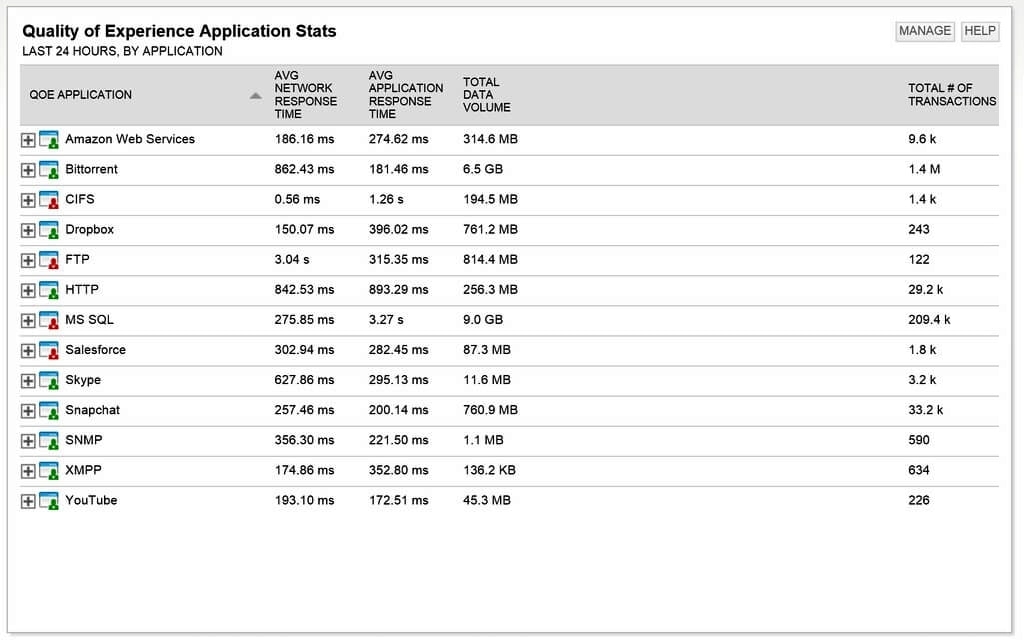 Quality of Experience Application Stats
LAST 24 HOURS, BY APPLICATION

MANAGE HELP

| QOE APPLICATION | AVG NETWORK RESPONSE TIME | AVG APPLICATION RESPONSE TIME | TOTAL DATA VOLUME | TOTAL # OF TRANSACTIONS |
|---|---|---|---|---|
| Amazon Web Services | 186.16 ms | 274.62 ms | 314.6 MB | 9.6 k |
| Bittorrent | 862.43 ms | 181.46 ms | 6.5 GB | 1.4 M |
| CIFS | 0.56 ms | 1.26 s | 194.5 MB | 1.4 k |
| Dropbox | 150.07 ms | 396.02 ms | 761.2 MB | 243 |
| FTP | 3.04 s | 315.35 ms | 814.4 MB | 122 |
| HTTP | 842.53 ms | 893.29 ms | 256.3 MB | 29.2 k |
| MS SQL | 275.85 ms | 3.27 s | 9.0 GB | 209.4 k |
| Salesforce | 302.94 ms | 282.45 ms | 87.3 MB | 1.8 k |
| Skype | 627.86 ms | 295.13 ms | 11.6 MB | 3.2 k |
| Snapchat | 257.46 ms | 200.14 ms | 760.9 MB | 33.2 k |
| SNMP | 356.30 ms | 221.50 ms | 1.1 MB | 590 |
| XMPP | 174.86 ms | 352.80 ms | 136.2 KB | 634 |
| YouTube | 193.10 ms | 172.51 ms | 45.3 MB | 226 |